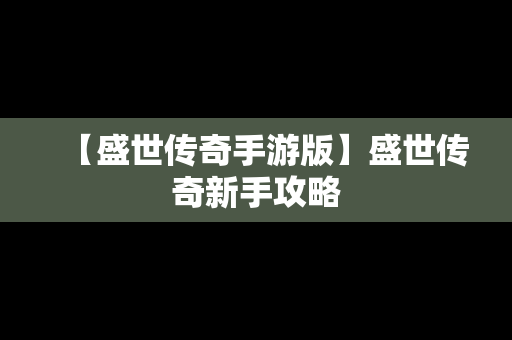 【盛世传奇手游版】盛世传奇新手攻略